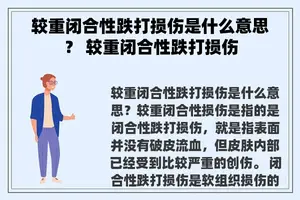 较重闭合性跌打损伤是什么意思？ 较重闭合性跌打损伤

较重闭合性跌打损伤是什么意思？较重闭合性损伤是指的是闭合性跌打损伤，就是指表面并没有破皮流血，但皮肤内部已经受到比较严重的创伤。闭合性跌打损伤是软组织损伤的